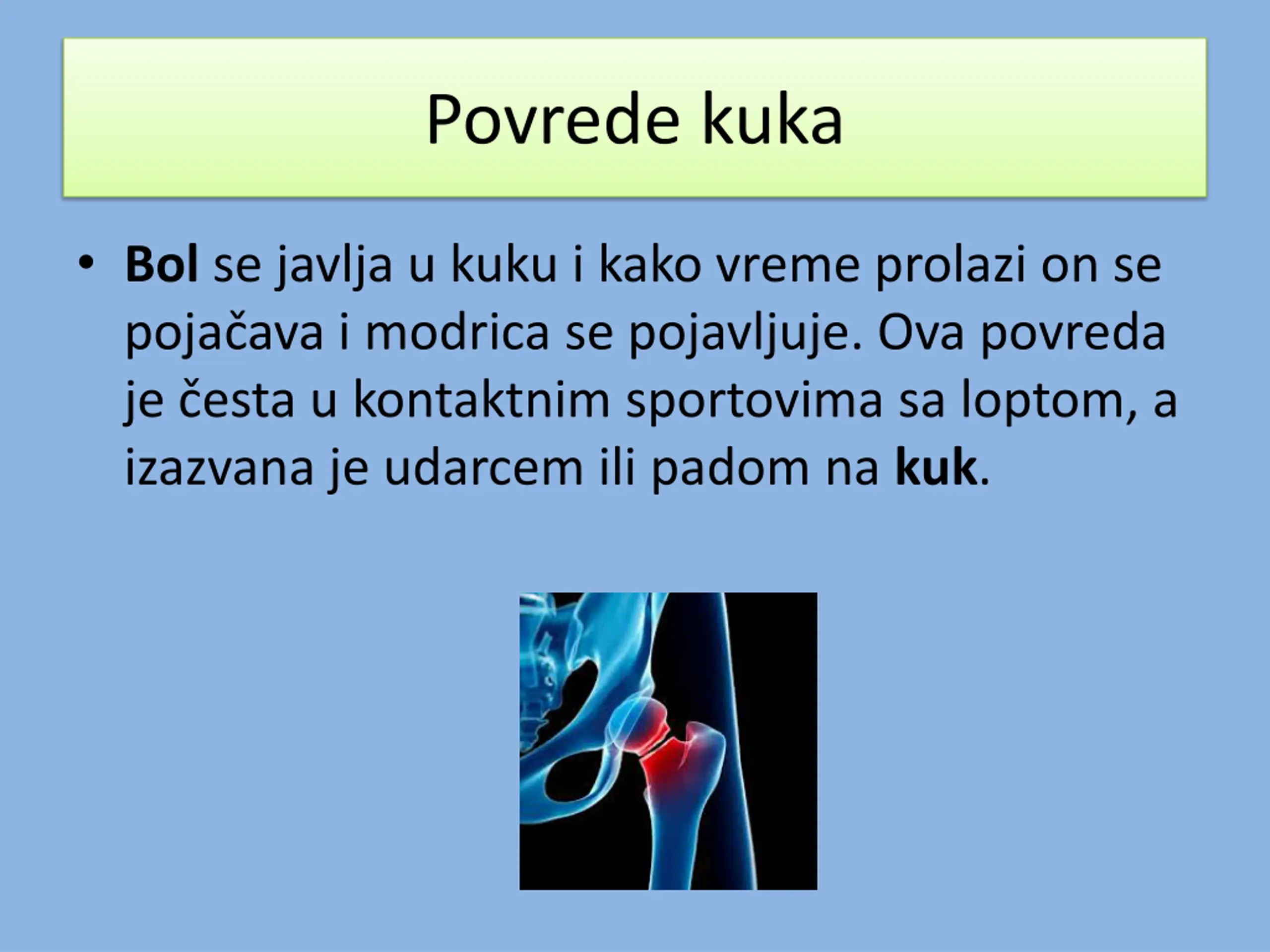 Povrede kuka

• Bol se javlja u kuku i kako vreme prolazi on se pojačava i modrica se pojavljuje. Ova povreda je česta u kontaktnim sportovima sa loptom, a izazvana je udarcem ili padom na kuk.